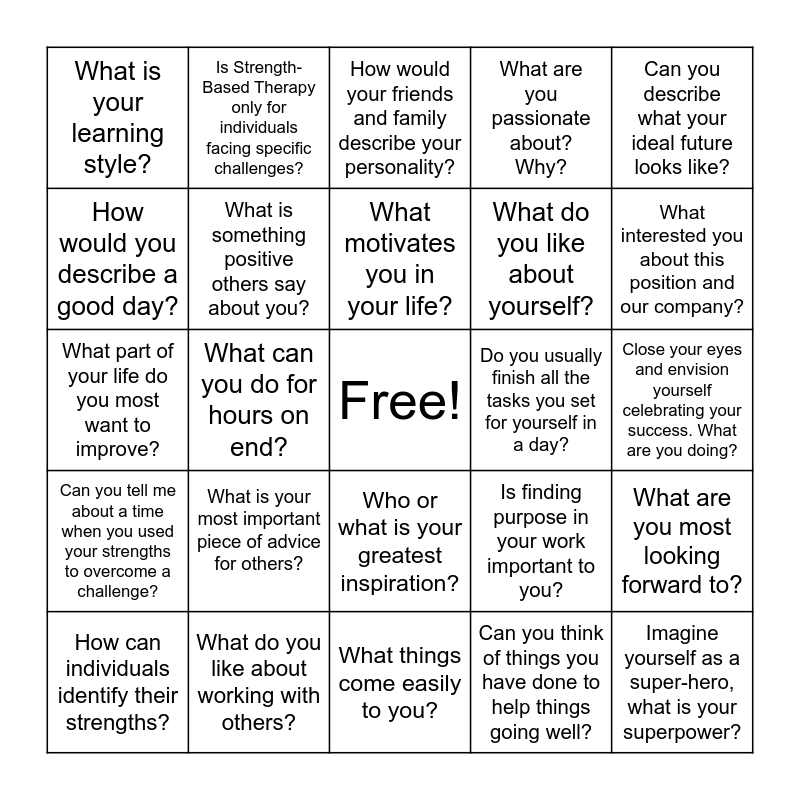 | | | | | |
|---|---|---|---|---|
| What is your learning style? | Is Strength-Based Therapy only for individuals facing specific challenges? | How would your friends and family describe your personality? | What are you passionate about? Why? | Can you describe what your ideal future looks like? |
| How would you describe a good day? | What is something positive others say about you? | What motivates you in your life? | What do you like about yourself? | What interested you about this position and our company? |
| What part of your life do you most want to improve? | What can you do for hours on end? | Free! | Do you usually finish all the tasks you set for yourself in a day? | Close your eyes and envision yourself celebrating your success. What are you doing? |
| Can you tell me about a time when you used your strengths to overcome a challenge? | What is your most important piece of advice for others? | Who or what is your greatest inspiration? | Is finding purpose in your work important to you? | What are you most looking forward to? |
| How can individuals identify their strengths? | What do you like about working with others? | What things come easily to you? | Can you think of things you have done to help things going well? | Imagine yourself as a super-hero, what is your superpower? |